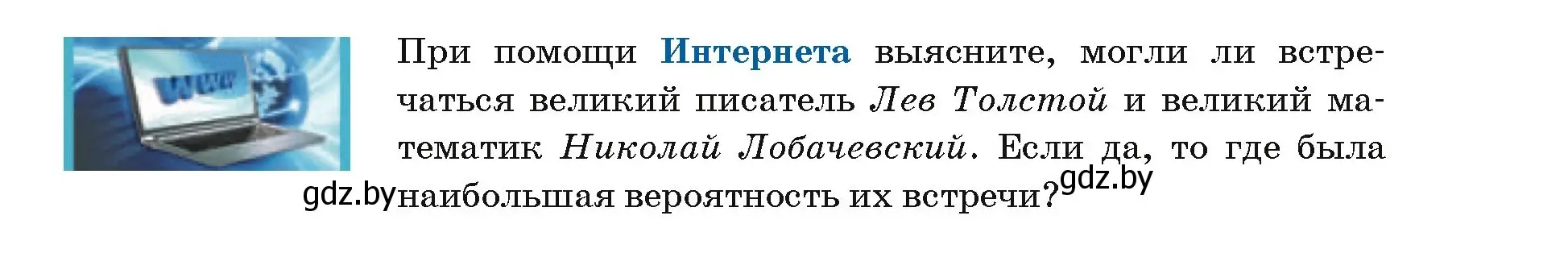 www

При помощи Интернета выясните, могли ли встречаться великий писатель Лев Толстой и великий математик Николай Лобачевский. Если да, то где была наибольшая вероятность их встречи?

gdz.by

gdz.by